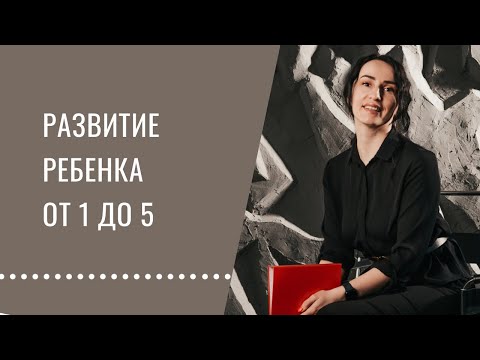 РАЗВИТИЕ
РЕБЕНКА
ОТ 1 ДО 5